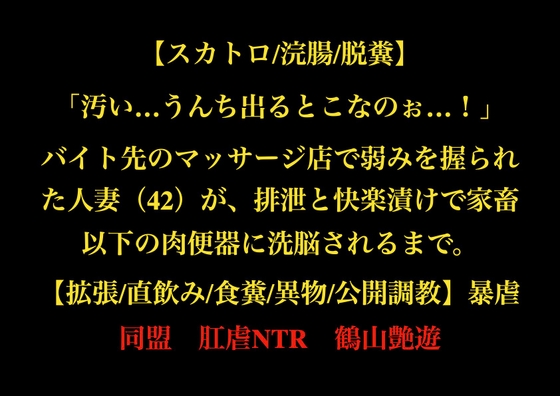 【スカトロ/浣腸/脱糞】

「汚い…うんち出るとこなのぉ…！」

バイト先のマッサージ店で弱みを握られた人妻（42）が、排泄と快楽漬けで家畜以下の肉便器に洗脳されるまで。

【拡張/直飲み/食糞/異物/公開調教】暴虐

同盟　肛虐NTR　鶴山艶遊